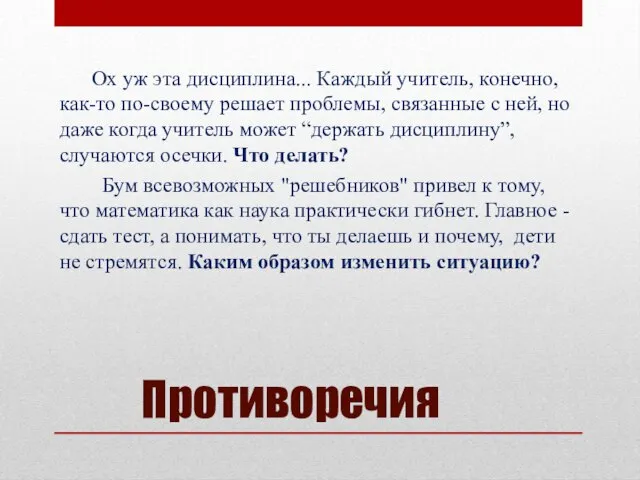 Ох уж эта дисциплина... Каждый учитель, конечно, как-то по-своему решает проблемы, связанные с ней, но даже когда учитель может “держать дисциплину”, случаются осечки. Что делать?

Бум всевозможных "решебников" привел к тому, что математика как наука практически гибнет. Главное - сдать тест, а понимать, что ты делаешь и почему, дети не стремятся. Каким образом изменить ситуацию?

Противоречия